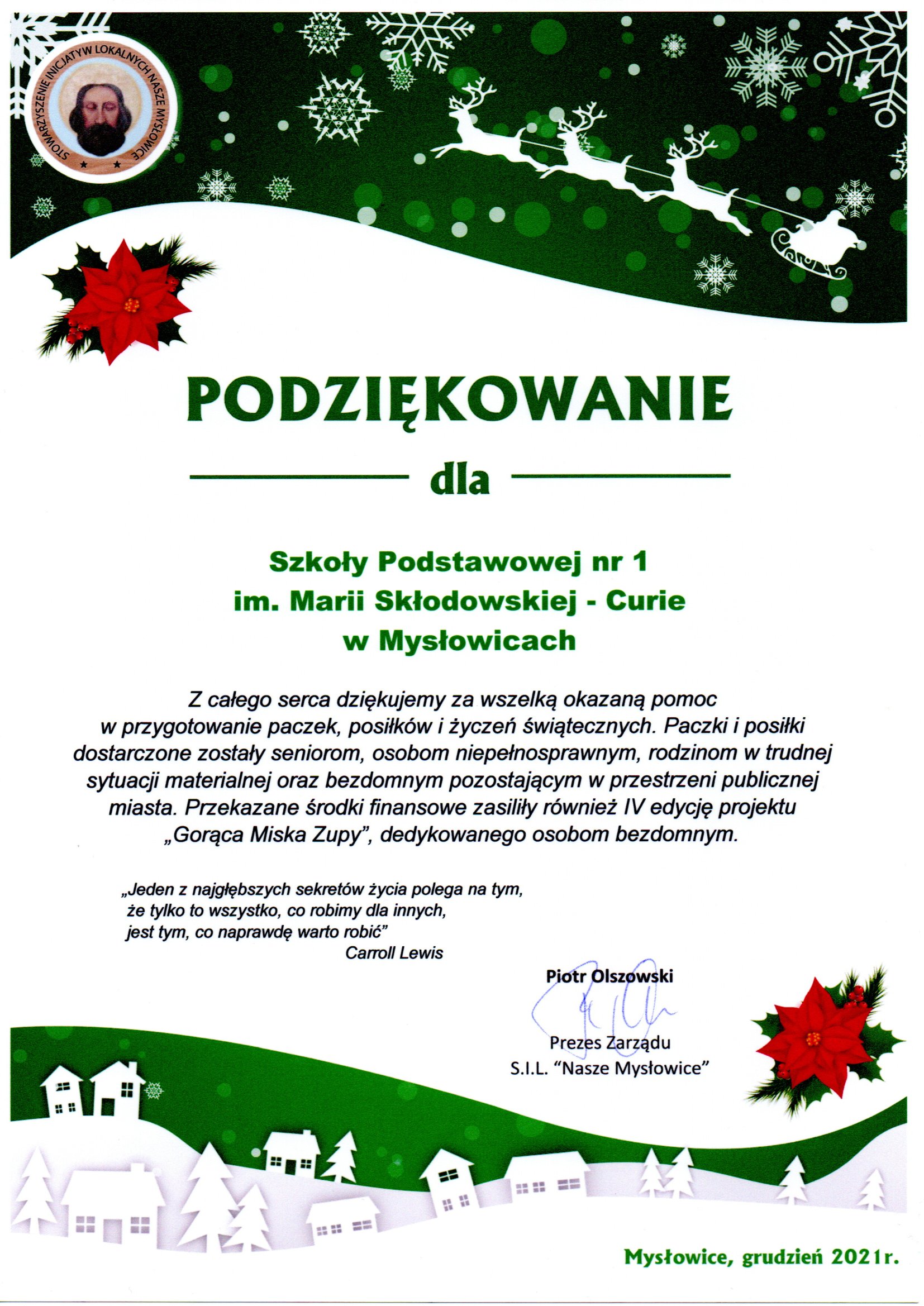 STOWARZYSZENIE INICJATYW LOKALNYCH NASZE MYSŁOWICE

PODZIĘKOWANIE

dla

Szkoły Podstawowej nr 1
im. Marii Skłodowskiej - Curie
w Mysłowicach

Z całego serca dziękujemy za wszelką okazaną pomoc w przygotowanie paczek, posiłków i życzeń świątecznych. Paczki i posiłki dostarczone zostały seniorom, osobom niepełnosprawnym, rodzinom w trudnej sytuacji materialnej oraz bezdomnym pozostającym w przestrzeni publicznej miasta. Przekazane środki finansowe zasiliły również IV edycję projektu „Gorąca Miska Zupy", dedykowanego osobom bezdomnym.

„Jeden z najgłębszych sekretów życia polega na tym,
że tylko to wszystko, co robimy dla innych,
jest tym, co naprawdę warto robić"
Carroll Lewis

Piotr Olszowski

Prezes Zarządu
S.I.L. "Nasze Mysłowice"

Mysłowice, grudzień 2021r.